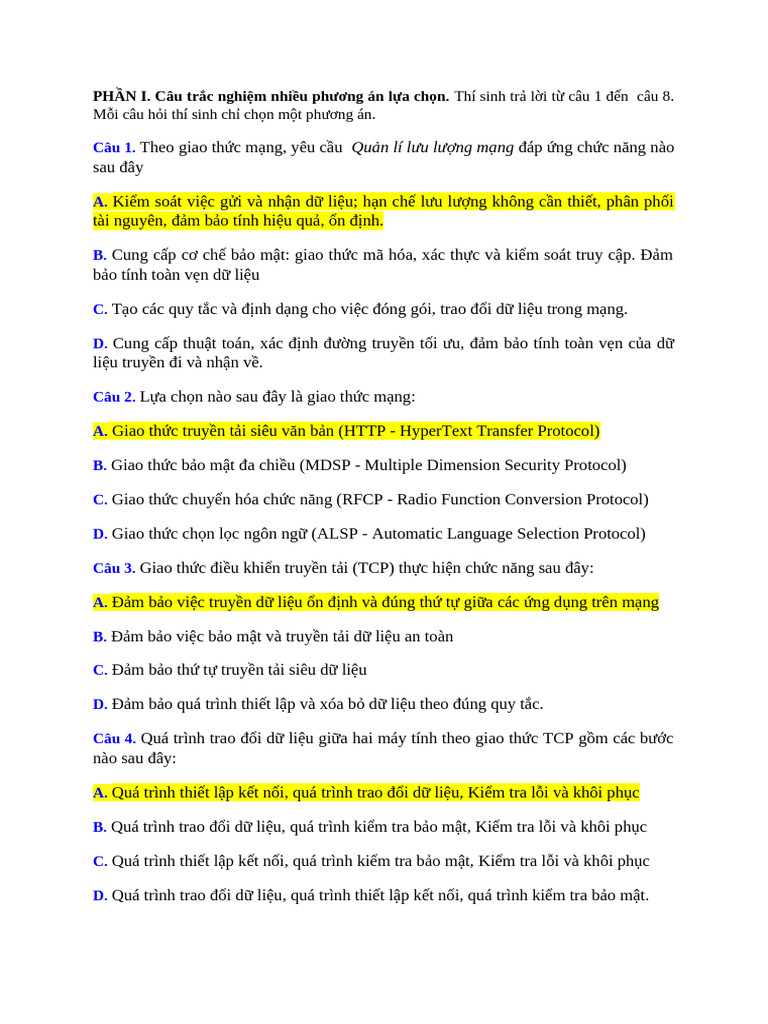 PHẦN I. Câu trắc nghiệm nhiều phương án lựa chọn. Thí sinh trả lời từ câu 1 đến câu 8. Mỗi câu hỏi thí sinh chỉ chọn một phương án.

Câu 1. Theo giao thức mạng, yêu cầu Quản lí lưu lượng mạng đáp ứng chức năng nào sau đây

A. Kiểm soát việc gửi và nhận dữ liệu; hạn chế lưu lượng không cần thiết, phân phối tài nguyên, đảm bảo tính hiệu quả, ổn định.

B. Cung cấp cơ chế bảo mật: giao thức mã hóa, xác thực và kiểm soát truy cập. Đảm bảo tính toàn vẹn dữ liệu

C. Tạo các quy tắc và định dạng cho việc đóng gói, trao đổi dữ liệu trong mạng.

D. Cung cấp thuật toán, xác định đường truyền tối ưu, đảm bảo tính toàn vẹn của dữ liệu truyền đi và nhận về.

Câu 2. Lựa chọn nào sau đây là giao thức mạng:

A. Giao thức truyền tải siêu văn bản (HTTP - HyperText Transfer Protocol)

B. Giao thức bảo mật đa chiều (MDSP - Multiple Dimension Security Protocol)

C. Giao thức chuyển hóa chức năng (RFCP - Radio Function Conversion Protocol)

D. Giao thức chọn lọc ngôn ngữ (ALSP - Automatic Language Selection Protocol)

Câu 3. Giao thức điều khiển truyền tải (TCP) thực hiện chức năng sau đây:

A. Đảm bảo việc truyền dữ liệu ổn định và đúng thứ tự giữa các ứng dụng trên mạng

B. Đảm bảo việc bảo mật và truyền tải dữ liệu an toàn

C. Đảm bảo thứ tự truyền tải siêu dữ liệu

D. Đảm bảo quá trình thiết lập và xóa bỏ dữ liệu theo đúng quy tắc.

Câu 4. Quá trình trao đổi dữ liệu giữa hai máy tính theo giao thức TCP gồm các bước nào sau đây:

A. Quá trình thiết lập kết nối, quá trình trao đổi dữ liệu, Kiểm tra lỗi và khôi phục

B. Quá trình trao đổi dữ liệu, quá trình kiểm tra bảo mật, Kiểm tra lỗi và khôi phục

C. Quá trình thiết lập kết nối, quá trình kiểm tra bảo mật, Kiểm tra lỗi và khôi phục

D. Quá trình trao đổi dữ liệu, quá trình thiết lập kết nối, quá trình kiểm tra bảo mật.